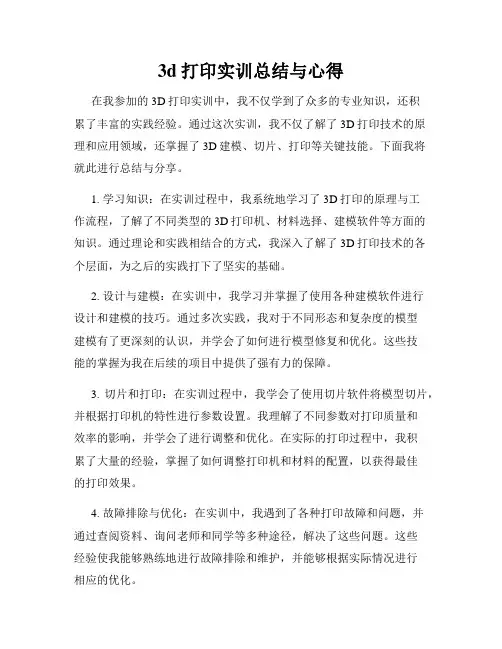 3d 打印实训总结与心得

在我参加的 3D 打印实训中，我不仅学到了众多的专业知识，还积累了丰富的实践经验。通过这次实训，我不仅了解了 3D 打印技术的原理和应用领域，还掌握了 3D 建模、切片、打印等关键技能。下面我将就此进行总结与分享。

1. 学习知识：在实训过程中，我系统地学习了 3D 打印的原理与工作流程，了解了不同类型的 3D 打印机、材料选择、建模软件等方面的知识。通过理论和实践相结合的方式，我深入了解了 3D 打印技术的各个层面，为之后的实践打下了坚实的基础。

2. 设计与建模：在实训中，我学习并掌握了使用各种建模软件进行设计和建模的技巧。通过多次实践，我对于不同形态和复杂度的模型建模有了更深刻的认识，并学会了如何进行模型修复和优化。这些技能的掌握为我在后续的项目中提供了强有力的保障。

3. 切片和打印：在实训过程中，我学会了使用切片软件将模型切片，并根据打印机的特性进行参数设置。我理解了不同参数对打印质量和效率的影响，并学会了进行调整和优化。在实际的打印过程中，我积累了大量的经验，掌握了如何调整打印机和材料的配置，以获得最佳的打印效果。

4. 故障排除与优化：在实训中，我遇到了各种打印故障和问题，并通过查阅资料、询问老师和同学等多种途径，解决了这些问题。这些经验使我能够熟练地进行故障排除和维护，并能够根据实际情况进行相应的优化。